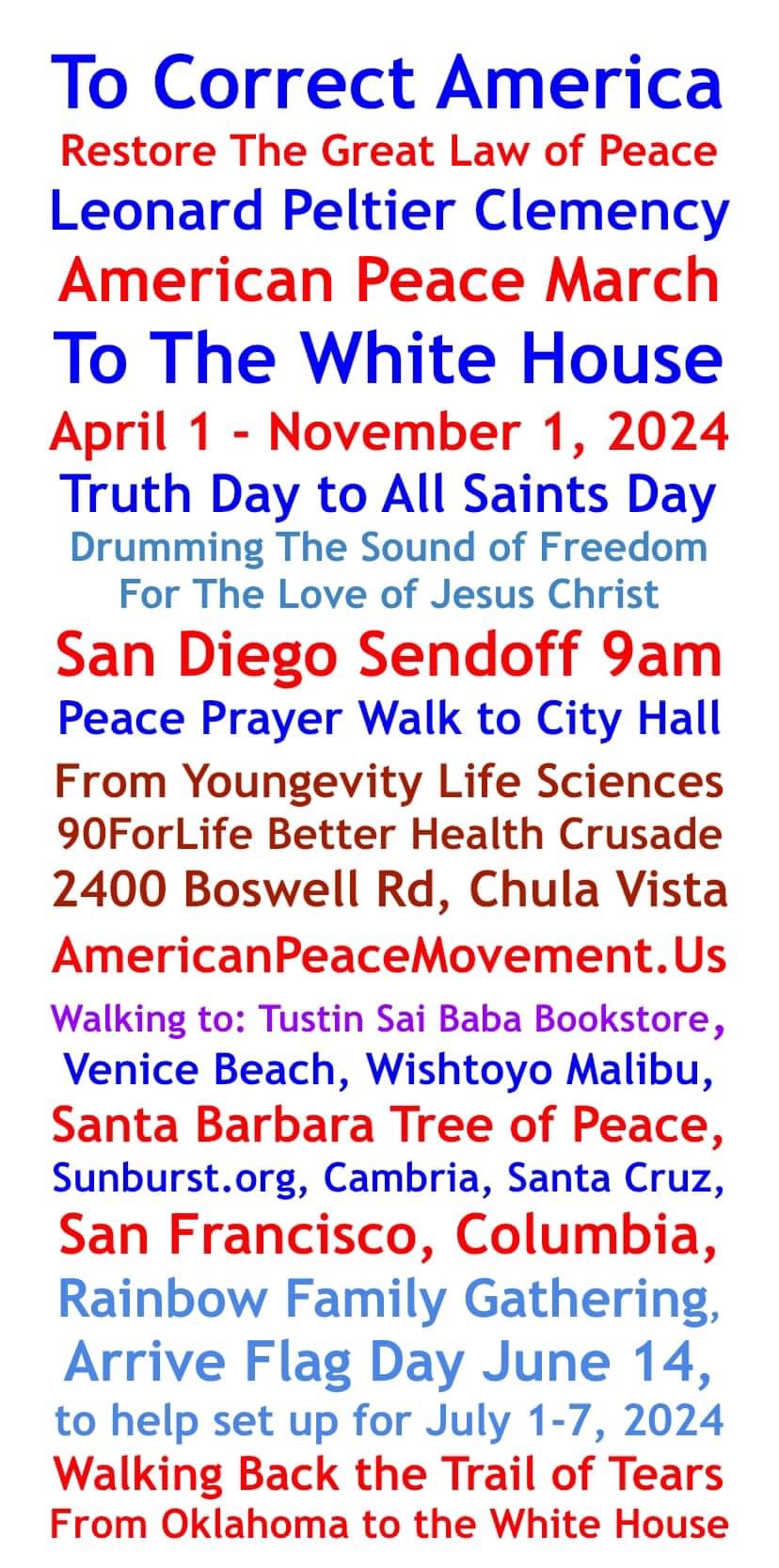 To Correct America
Restore The Great Law of Peace
Leonard Peltier Clemency
American Peace March
To The White House
April 1 - November 1, 2024
Truth Day to All Saints Day
Drumming The Sound of Freedom
For The Love of Jesus Christ
San Diego Sendoff 9am
Peace Prayer Walk to City Hall
From Youngevity Life Sciences
90ForLife Better Health Crusade
2400 Boswell Rd, Chula Vista
AmericanPeaceMovement.Us
Walking to: Tustin Sai Baba Bookstore,
Venice Beach, Wishtoyo Malibu,
Santa Barbara Tree of Peace,
Sunburst.org, Cambria, Santa Cruz,
San Francisco, Columbia,
Rainbow Family Gathering,
Arrive Flag Day June 14,
to help set up for July 1-7, 2024
Walking Back the Trail of Tears
From Oklahoma to the White House